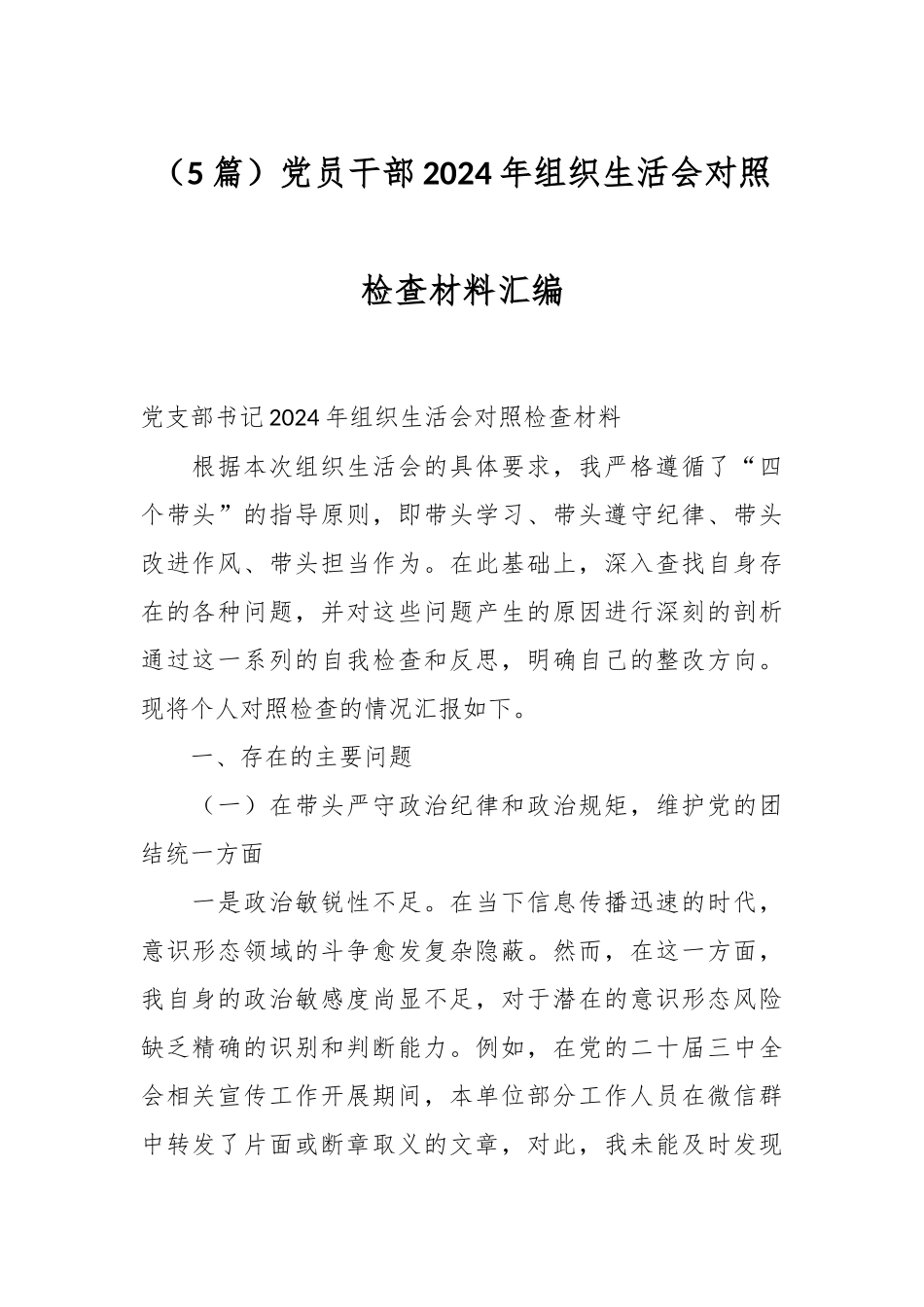 （5篇）党员干部2024年组织生活会对照检查材料汇编

党支部书记2024年组织生活会对照检查材料

根据本次组织生活会的具体要求，我严格遵循了“四个带头”的指导原则，即带头学习、带头遵守纪律、带头改进作风、带头担当作为。在此基础上，深入查找自身存在的各种问题，并对这些问题产生的原因进行深刻的剖析通过这一系列的自我检查和反思，明确自己的整改方向。现将个人对照检查的情况汇报如下。

一、存在的主要问题

（一）在带头严守政治纪律和政治规矩，维护党的团结统一方面

一是政治敏锐性不足。在当下信息传播迅速的时代，意识形态领域的斗争愈发复杂隐蔽。然而，在这一方面，我自身的政治敏感度尚显不足，对于潜在的意识形态风险缺乏精确的识别和判断能力。例如，在党的二十届三中全会相关宣传工作开展期间，本单位部分工作人员在微信群中转发了片面或断章取义的文章，对此，我未能及时发现